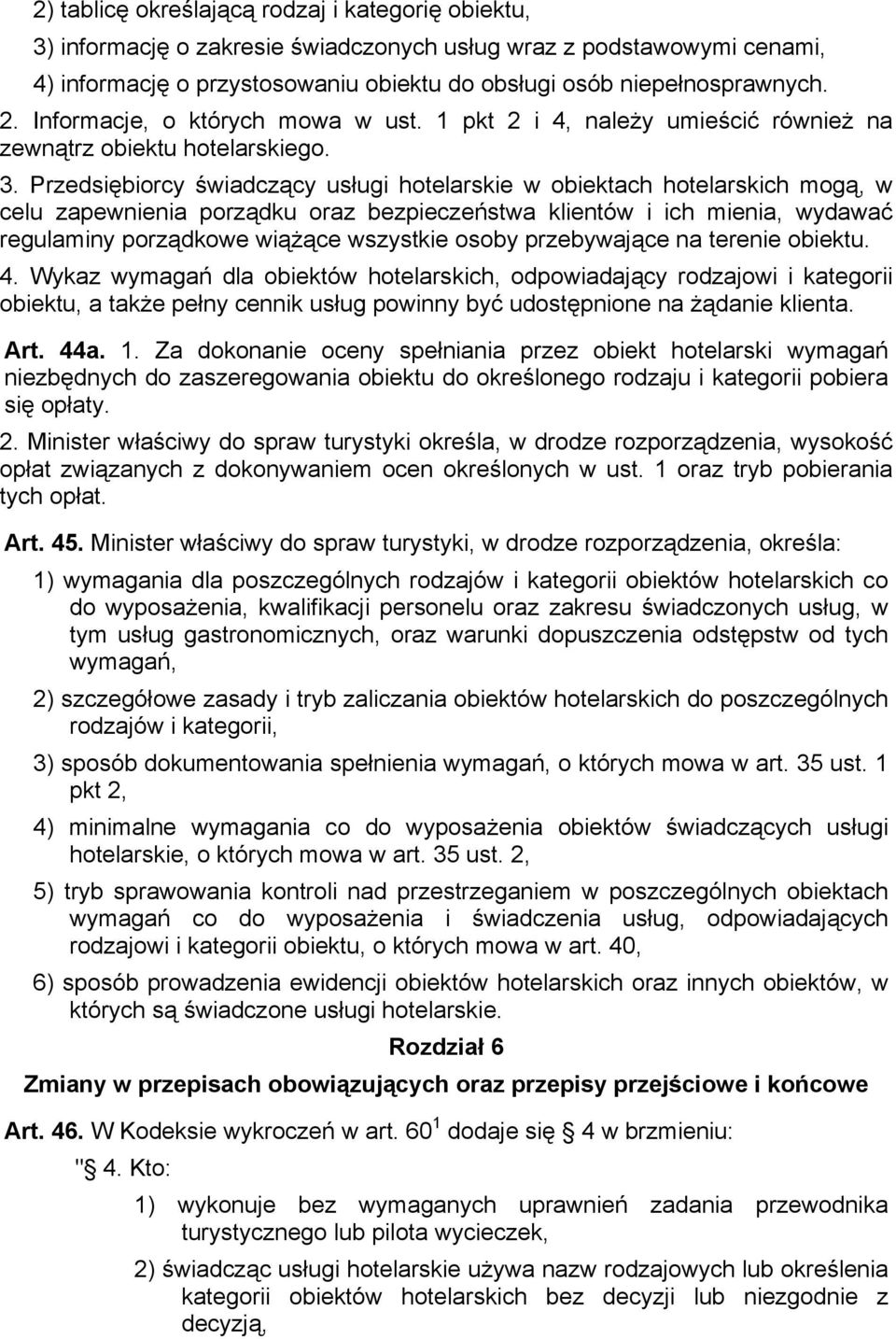 2) tablicę określającą rodzaj i kategorię obiektu,

3) informację o zakresie świadczonych usług wraz z podstawowymi cenami,

4) informację o przystosowaniu obiektu do obsługi osób niepełnosprawnych.

2. Informacje, o których mowa w ust. 1 pkt 2 i 4, należy umieścić również na zewnątrz obiektu hotelarskiego.

3. Przedsiębiorcy świadczący usługi hotelarskie w obiektach hotelarskich mogą, w celu zapewnienia porządku oraz bezpieczeństwa klientów i ich mienia, wydawać regulaminy porządkowe wiążące wszystkie osoby przebywające na terenie obiektu.

4. Wykaz wymagań dla obiektów hotelarskich, odpowiadający rodzajowi i kategorii obiektu, a także pełny cennik usług powinny być udostępnione na żądanie klienta.

Art. 44a. 1. Za dokonanie oceny spełniania przez obiekt hotelarski wymagań niezbędnych do zaszeregowania obiektu do określonego rodzaju i kategorii pobiera się opłaty.

2. Minister właściwy do spraw turystyki określa, w drodze rozporządzenia, wysokość opłat związanych z dokonywaniem ocen określonych w ust. 1 oraz tryb pobierania tych opłat.

Art. 45. Minister właściwy do spraw turystyki, w drodze rozporządzenia, określa:

1) wymagania dla poszczególnych rodzajów i kategorii obiektów hotelarskich co do wyposażenia, kwalifikacji personelu oraz zakresu świadczonych usług, w tym usług gastronomicznych, oraz warunki dopuszczenia odstępstw od tych wymagań,

2) szczegółowe zasady i tryb zaliczania obiektów hotelarskich do poszczególnych rodzajów i kategorii,

3) sposób dokumentowania spełnienia wymagań, o których mowa w art. 35 ust. 1 pkt 2,

4) minimalne wymagania co do wyposażenia obiektów świadczących usługi hotelarskie, o których mowa w art. 35 ust. 2,

5) tryb sprawowania kontroli nad przestrzeganiem w poszczególnych obiektach wymagań co do wyposażenia i świadczenia usług, odpowiadających rodzajowi i kategorii obiektu, o których mowa w art. 40,

6) sposób prowadzenia ewidencji obiektów hotelarskich oraz innych obiektów, w których są świadczone usługi hotelarskie.

Rozdział 6

Zmiany w przepisach obowiązujących oraz przepisy przejściowe i końcowe

Art. 46. W Kodeksie wykroczeń w art. $60^1$ dodaje się § 4 w brzmieniu:

"§ 4. Kto:

1) wykonuje bez wymaganych uprawnień zadania przewodnika turystycznego lub pilota wycieczek,

2) świadcząc usługi hotelarskie używa nazw rodzajowych lub określenia kategorii obiektów hotelarskich bez decyzji lub niezgodnie z decyzją,